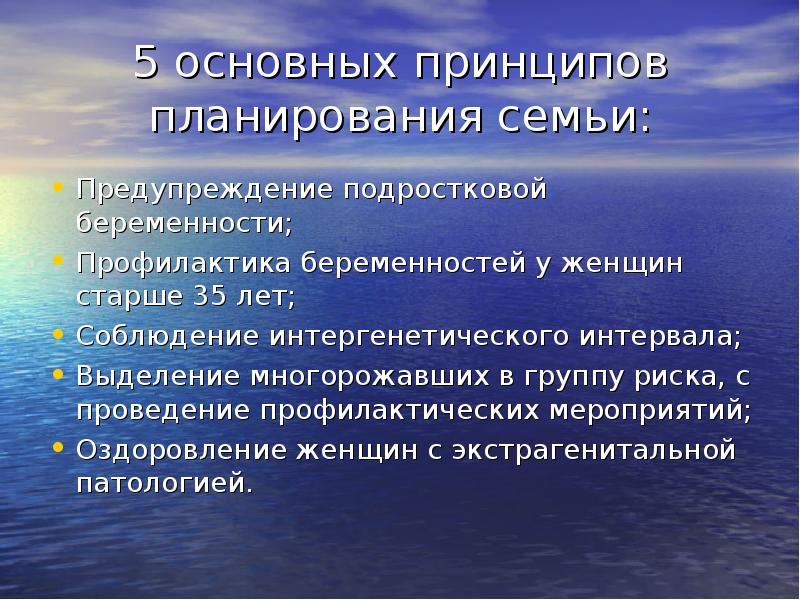 5 основных принципов планирования семьи:

• Предупреждение подростковой беременности;
• Профилактика беременностей у женщин старше 35 лет;
• Соблюдение интергенетического интервала;
• Выделение многорожавших в группу риска, с проведение профилактических мероприятий;
• Оздоровление женщин с экстрагенитальной патологией.